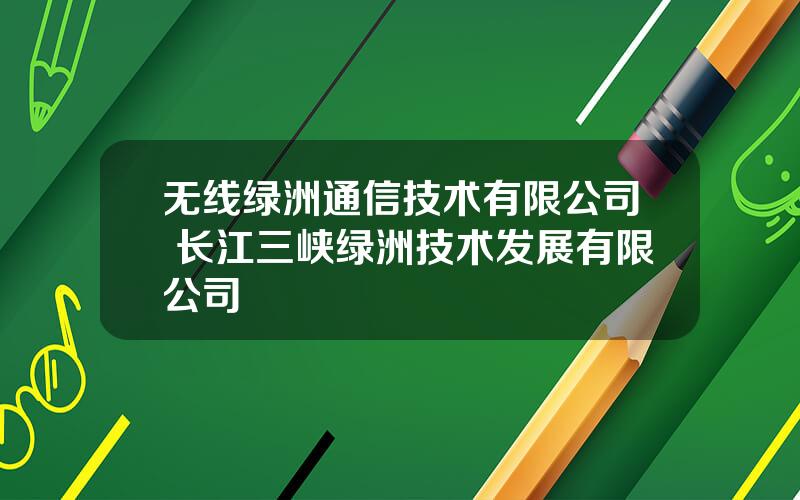 无线绿洲通信技术有限公司 长江三峡绿洲技术发展有限公司